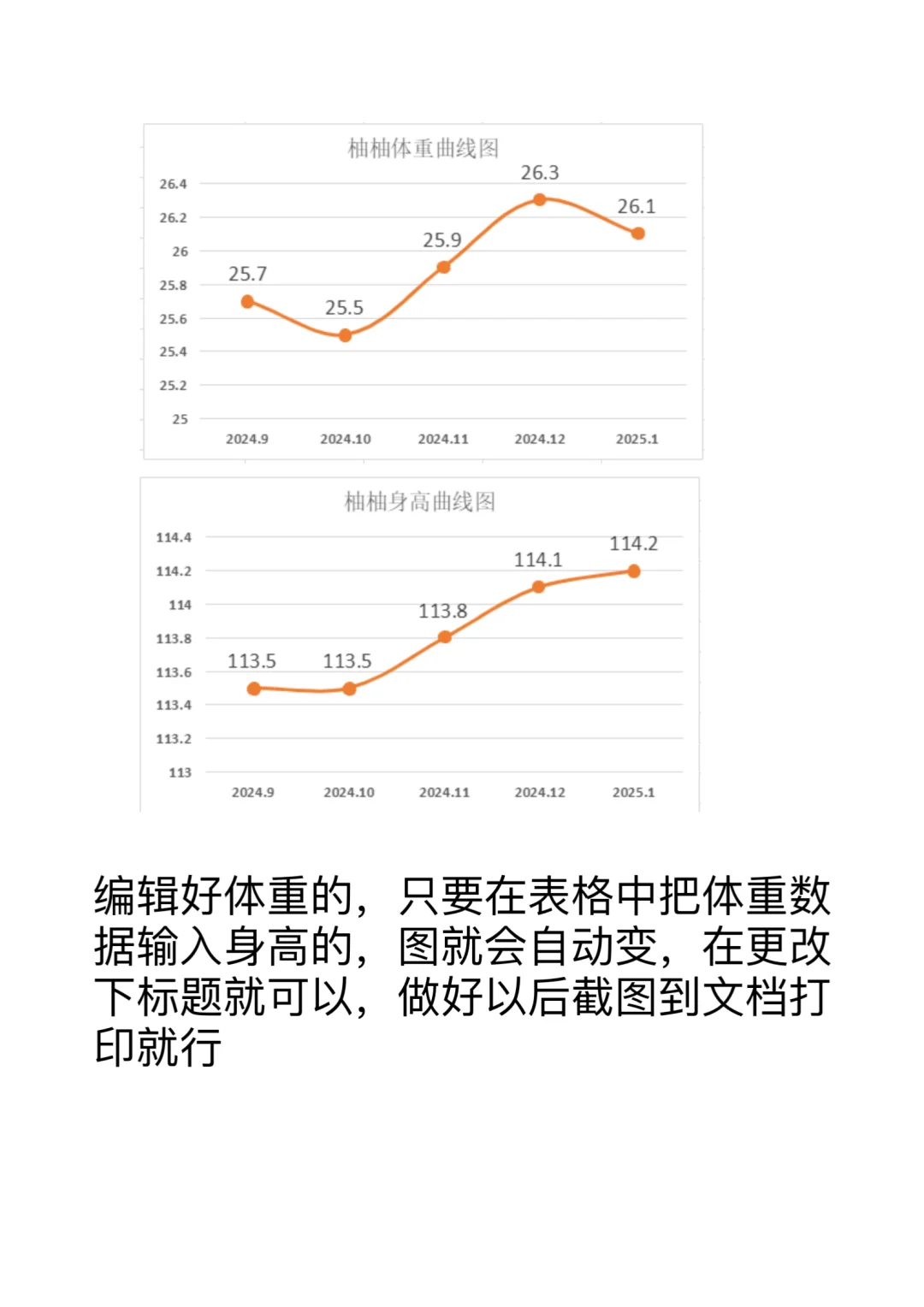 柚柚体重曲线图

26.4
26.2
26
25.8
25.6
25.4
25.2
25

25.7
25.5
25.9
26.3
26.1

2024.9
2024.10
2024.11
2024.12
2025.1

柚柚身高曲线图

114.4
114.2
114
113.8
113.6
113.4
113.2
113

113.5
113.5
113.8
114.1
114.2

2024.9
2024.10
2024.11
2024.12
2025.1

编辑好体重的，只要在表格中把体重数据输入身高的，图就会自动变，在更改下标题就可以，做好以后截图到文档打印就行